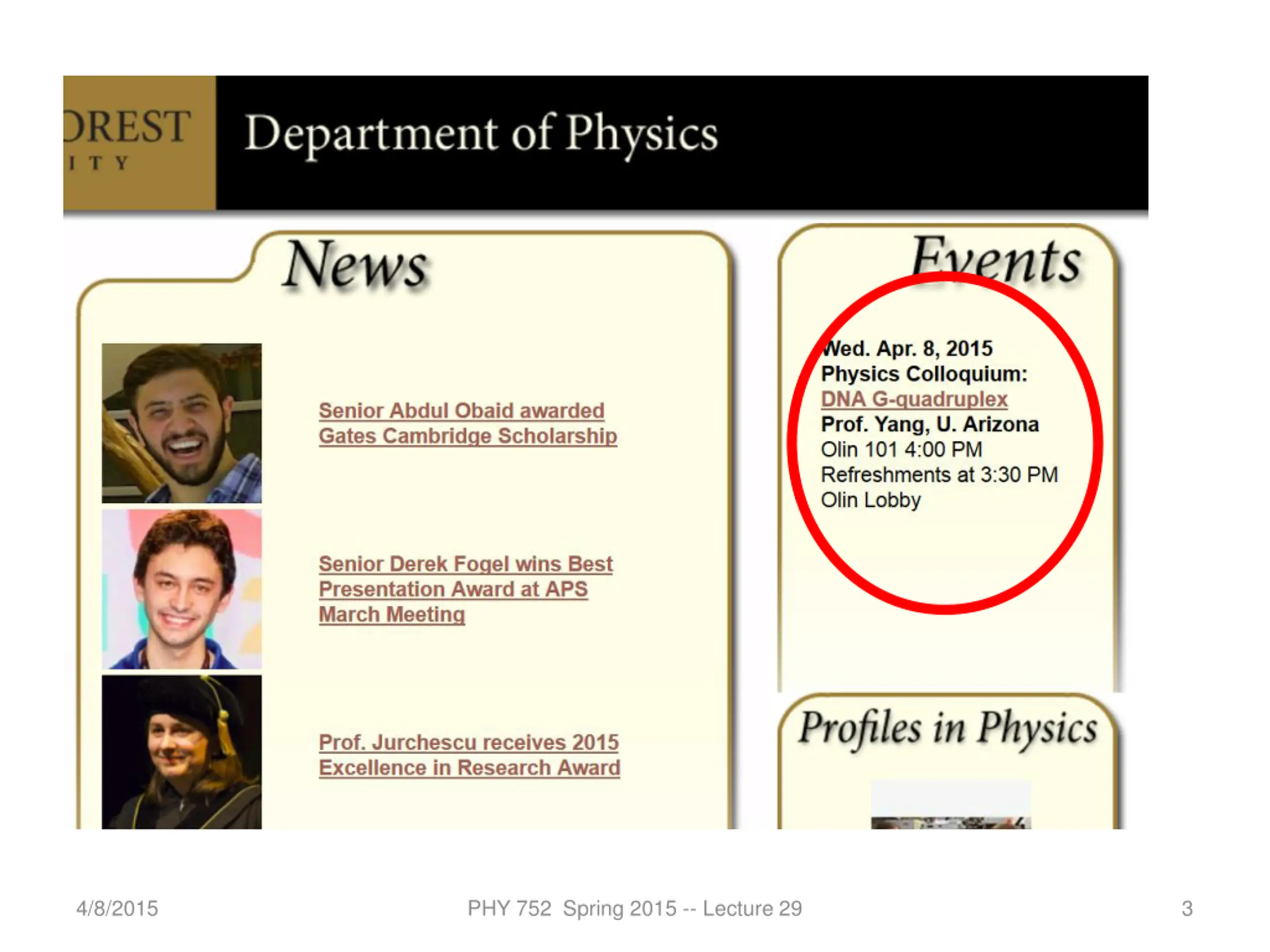 OREST
ITY

Department of Physics

News

Senior Abdul Obaid awarded Gates Cambridge Scholarship

Senior Derek Fogel wins Best Presentation Award at APS March Meeting

Prof. Jurchescu receives 2015 Excellence in Research Award

Events

Wed. Apr. 8, 2015
Physics Colloquium:
DNA G-quadruplex
Prof. Yang, U. Arizona
Olin 101 4:00 PM
Refreshments at 3:30 PM
Olin Lobby

Profiles in Physics

4/8/2015 PHY 752 Spring 2015 -- Lecture 29 3